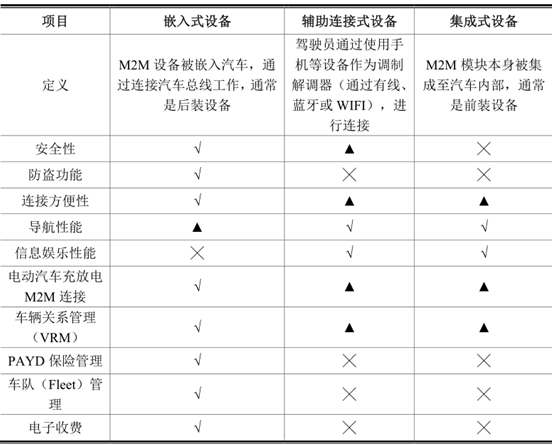 | 项目 | 嵌入式设备 | 辅助连接式设备 | 集成式设备 |
|---|---|---|---|
| 定义 | M2M 设备被嵌入汽车，通过连接汽车总线工作，通常是后装设备 | 驾驶员通过使用手机等设备作为调制解调器（通过有线、蓝牙或 WIFI），进行连接 | M2M 模块本身被集成至汽车内部，通常是前装设备 |
| 安全性 | √ | ▲ | × |
| 防盗功能 | √ | × | × |
| 连接方便性 | √ | ▲ | ▲ |
| 导航性能 | ▲ | √ | √ |
| 信息娱乐性能 | × | √ | √ |
| 电动汽车充放电 M2M 连接 | √ | ▲ | ▲ |
| 车辆关系管理（VRM） | √ | ▲ | ▲ |
| PAYD 保险管理 | √ | × | × |
| 车队（Fleet）管理 | √ | × | × |
| 电子收费 | √ | × | × |